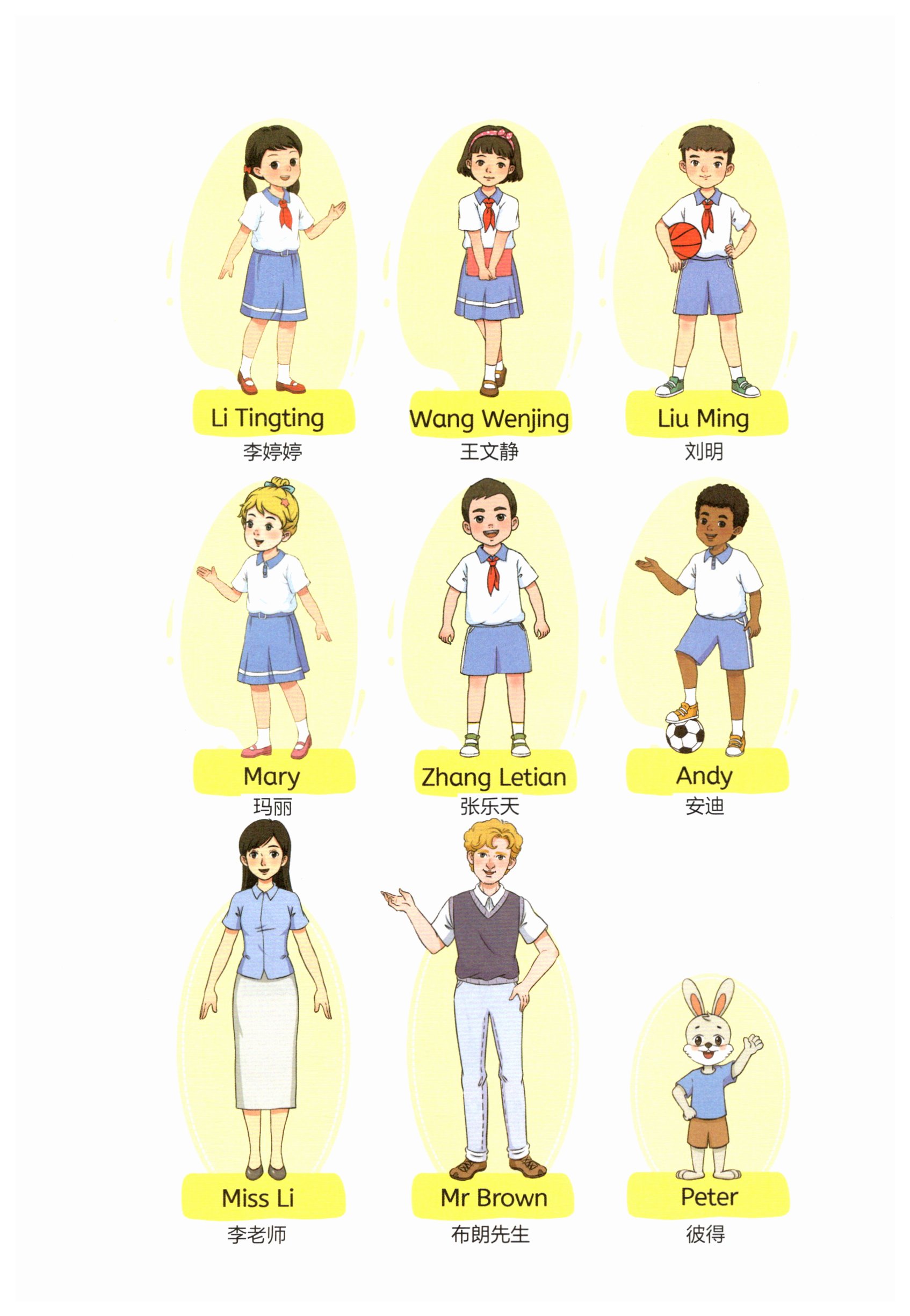 Li Tingting
李婷婷

Wang Wenjing
王文静

Liu Ming
刘明

Mary
玛丽

Zhang Letian
张乐天

Andy
安迪

Miss Li
李老师

Mr Brown
布朗先生

Peter
彼得